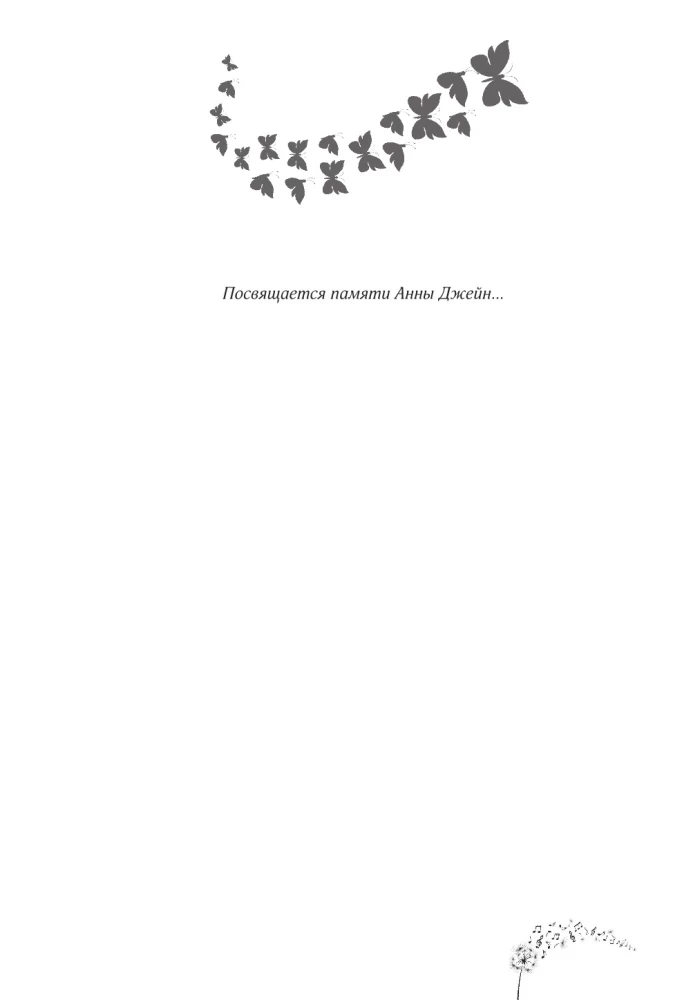 Посвящается памяти Анны Джейн...